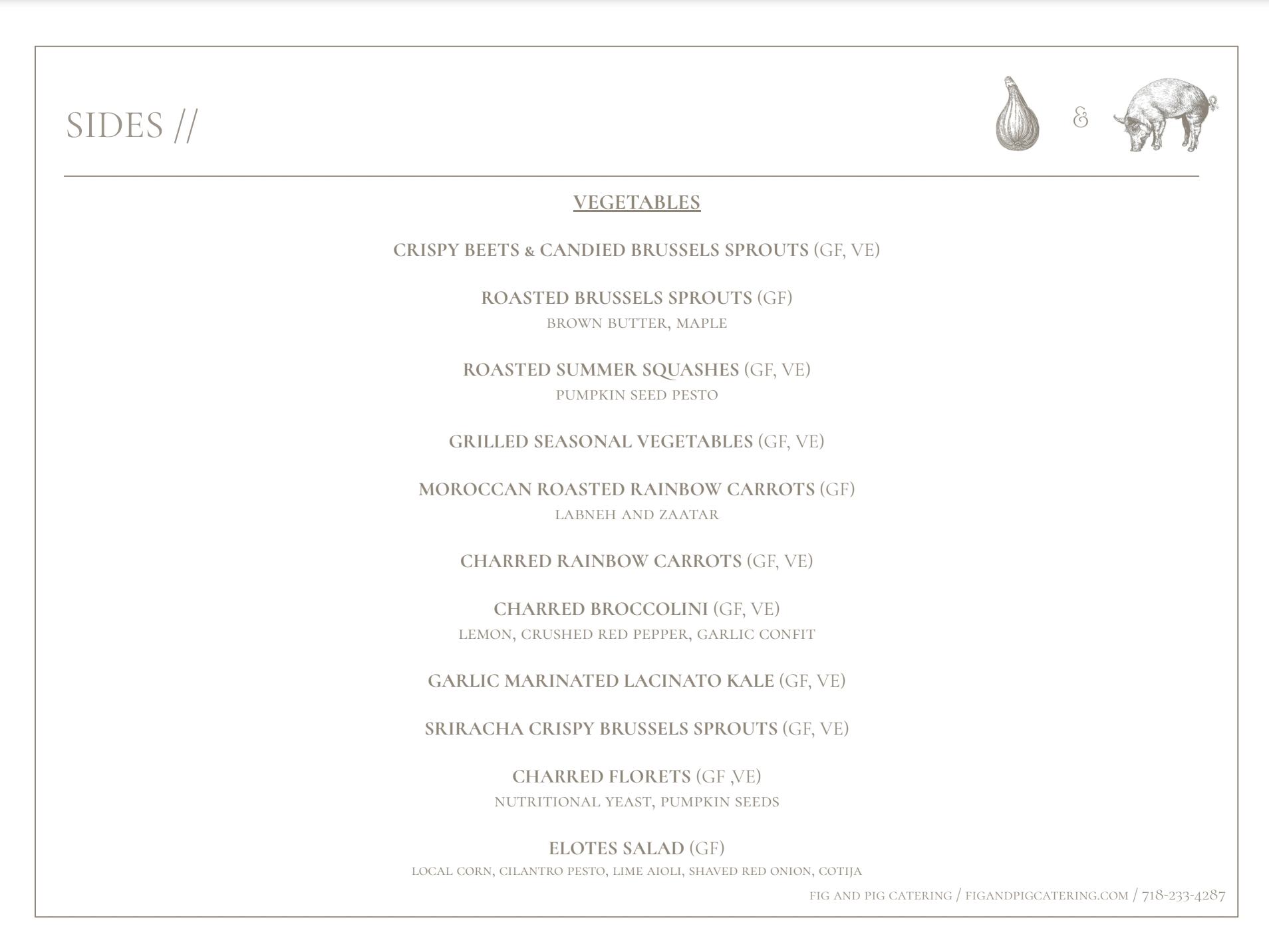 SIDES //

&

VEGETABLES

CRISPY BEETS & CANDIED BRUSSELS SPROUTS (GF, VE)

ROASTED BRUSSELS SPROUTS (GF)
BROWN BUTTER, MAPLE

ROASTED SUMMER SQUASHES (GF, VE)
PUMPKIN SEED PESTO

GRILLED SEASONAL VEGETABLES (GF, VE)

MOROCCAN ROASTED RAINBOW CARROTS (GF)
LABNEH AND ZAATAR

CHARRED RAINBOW CARROTS (GF, VE)

CHARRED BROCCOLINI (GF, VE)
LEMON, CRUSHED RED PEPPER, GARLIC CONFIT

GARLIC MARINATED LACINATO KALE (GF, VE)

SRIRACHA CRISPY BRUSSELS SPROUTS (GF, VE)

CHARRED FLORETS (GF ,VE)
NUTRITIONAL YEAST, PUMPKIN SEEDS

ELOTES SALAD (GF)
LOCAL CORN, CILANTRO PESTO, LIME AIOLI, SHAVED RED ONION, COTIJA

FIG AND PIG CATERING / FIGANDPIGCATERING.COM / 718-233-4287